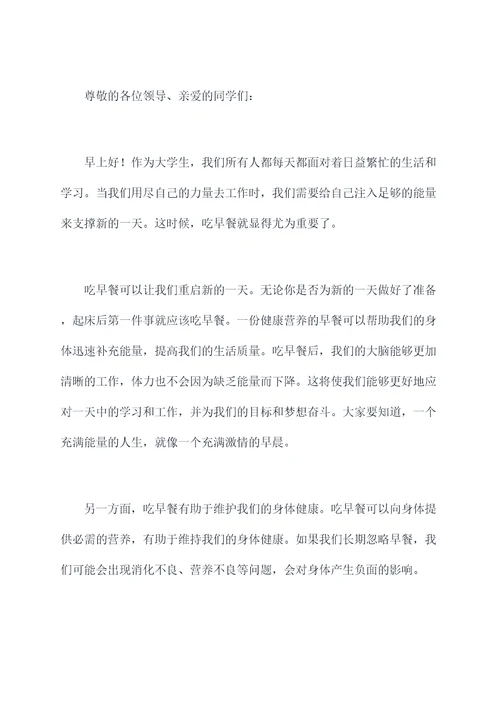 尊敬的各位领导、亲爱的同学们：

早上好！作为大学生，我们所有人都每天都面对着日益繁忙的生活和学习。当我们用尽自己的力量去工作时，我们需要给自己注入足够的能量来支撑新的一天。这时候，吃早餐就显得尤为重要了。

吃早餐可以让我们重启新的一天。无论你是否为新的一天做好了准备，起床后第一件事就应该吃早餐。一份健康营养的早餐可以帮助我们的身体迅速补充能量，提高我们的生活质量。吃早餐后，我们的大脑能够更加清晰的工作，体力也不会因为缺乏能量而下降。这将使我们能够更好地应对一天中的学习和工作，并为我们的目标和梦想奋斗。大家要知道，一个充满能量的人生，就像一个充满激情的早晨。

另一方面，吃早餐有助于维护我们的身体健康。吃早餐可以向身体提供必需的营养，有助于维持我们的身体健康。如果我们长期忽略早餐，我们可能会出现消化不良、营养不良等问题，会对身体产生负面的影响。